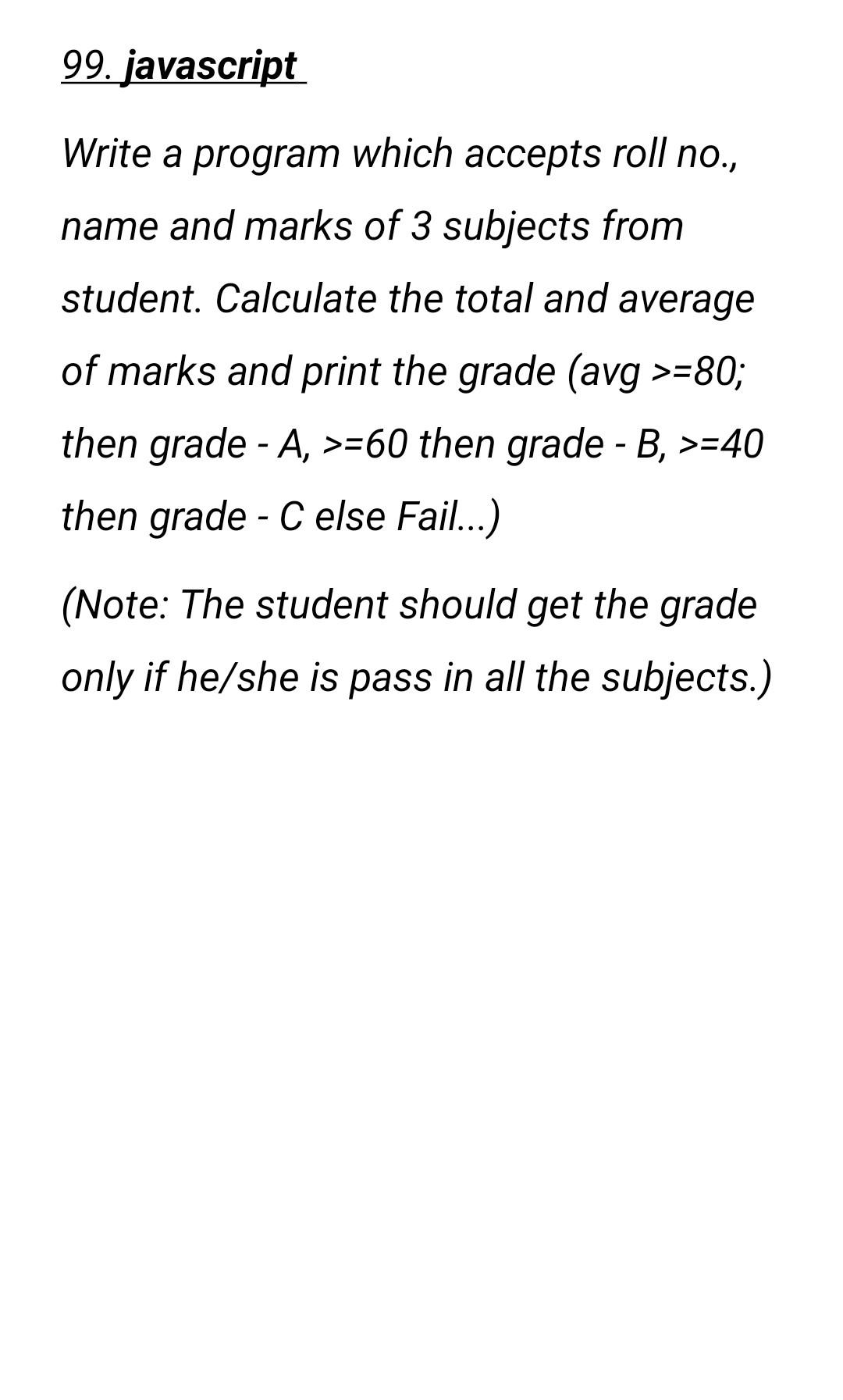 99. javascript

Write a program which accepts roll no., name and marks of 3 subjects from student. Calculate the total and average of marks and print the grade (avg >=80; then grade - A, >=60 then grade - B, >=40 then grade - C else Fail...)

(Note: The student should get the grade only if he/she is pass in all the subjects.)